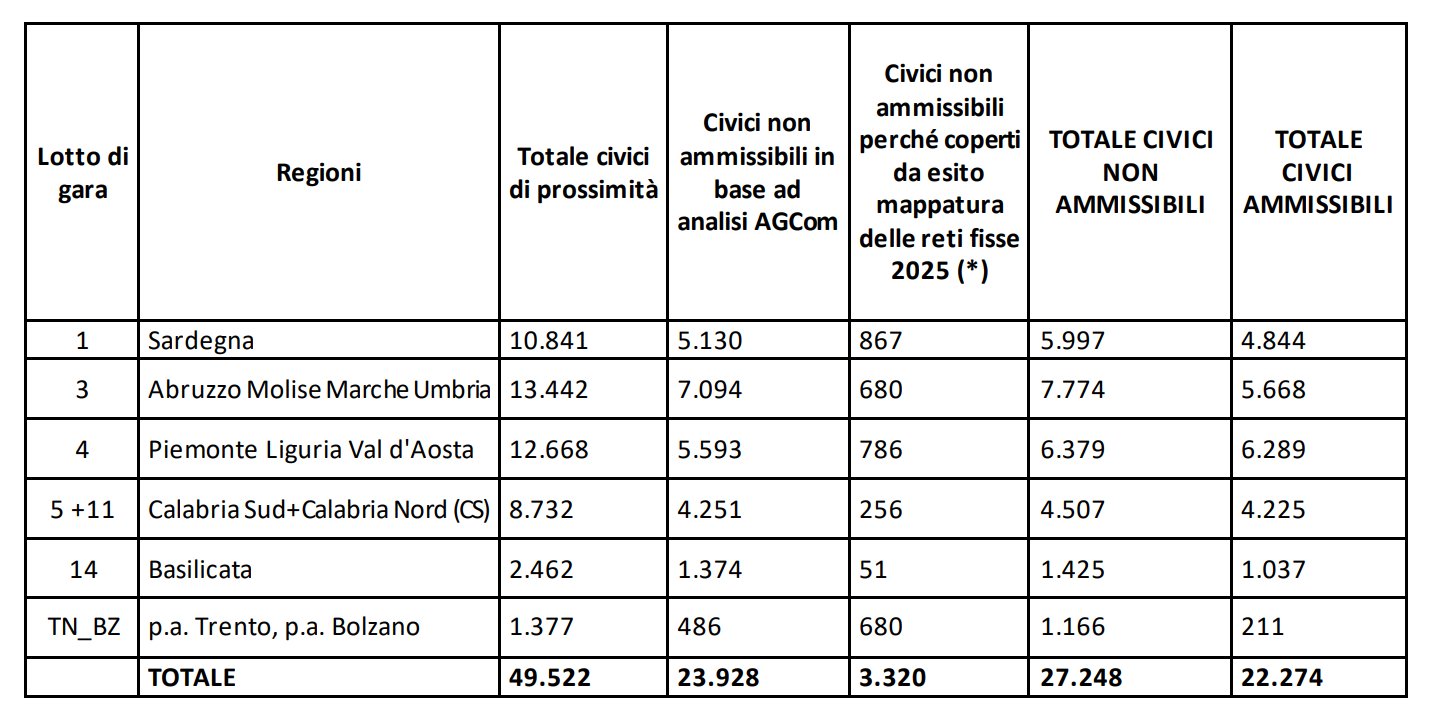 | Lotto di gara | Regioni | Totale civici di prossimità | Civici non ammissibili in base ad analisi AGCom | Civici non ammissibili perché coperti da esito mappatura delle reti fisse 2025 (*) | TOTALE CIVICI NON AMMISSIBILI | TOTALE CIVICI AMMISSIBILI |
|---|---|---|---|---|---|---|
| 1 | Sardegna | 10.841 | 5.130 | 867 | 5.997 | 4.844 |
| 3 | Abruzzo Molise Marche Umbria | 13.442 | 7.094 | 680 | 7.774 | 5.668 |
| 4 | Piemonte Liguria Val d'Aosta | 12.668 | 5.593 | 786 | 6.379 | 6.289 |
| 5 +11 | Calabria Sud+Calabria Nord (CS) | 8.732 | 4.251 | 256 | 4.507 | 4.225 |
| 14 | Basilicata | 2.462 | 1.374 | 51 | 1.425 | 1.037 |
| TN_BZ | p.a. Trento, p.a. Bolzano | 1.377 | 486 | 680 | 1.166 | 211 |
| | TOTALE | 49.522 | 23.928 | 3.320 | 27.248 | 22.274 |